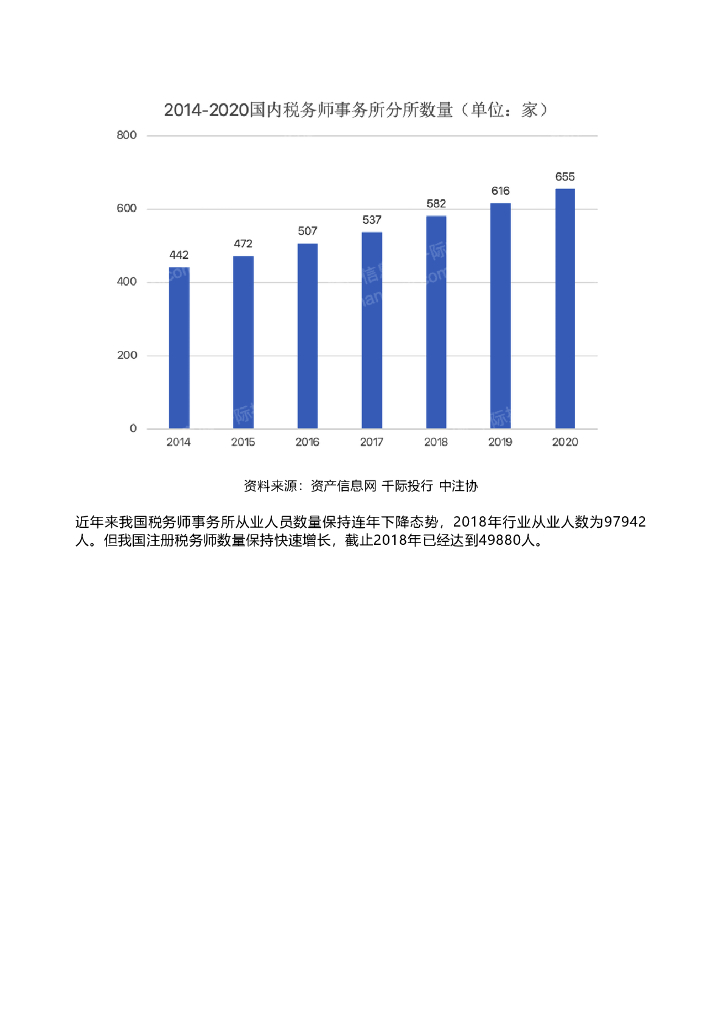 2014-2020国内税务师事务所分所数量（单位：家）

800
600
400
200
0

442
472
507
537
582
616
655

2014
2015
2016
2017
2018
2019
2020

资料来源：资产信息网 千际投行 中注协

近年来我国税务师事务所从业人员数量保持连年下降态势，2018年行业从业人数为97942人。但我国注册税务师数量保持快速增长，截止2018年已经达到49880人。